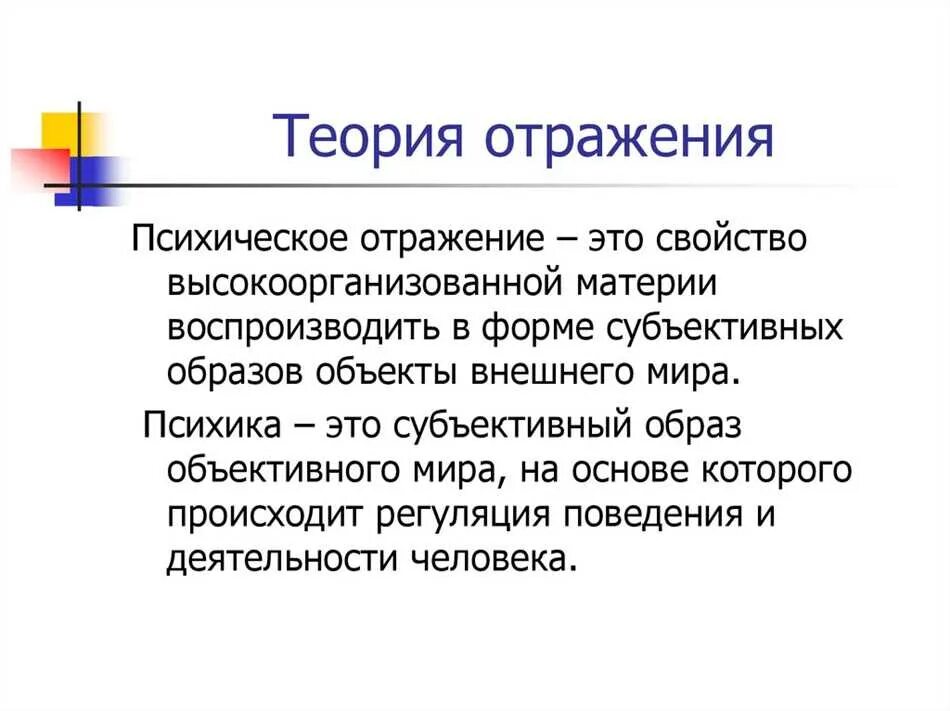 Теория отражения

Психическое отражение – это свойство высокоорганизованной материи воспроизводить в форме субъективных образов объекты внешнего мира.

Психика – это субъективный образ объективного мира, на основе которого происходит регуляция поведения и деятельности человека.